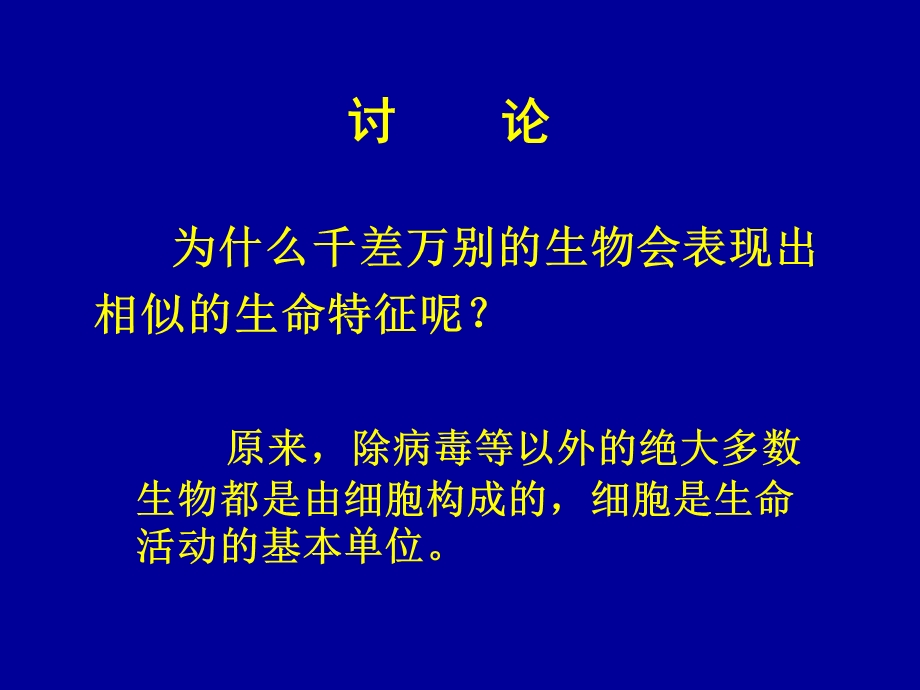 讨　论

为什么千差万别的生物会表现出相似的生命特征呢？

原来，除病毒等以外的绝大多数生物都是由细胞构成的，细胞是生命活动的基本单位。